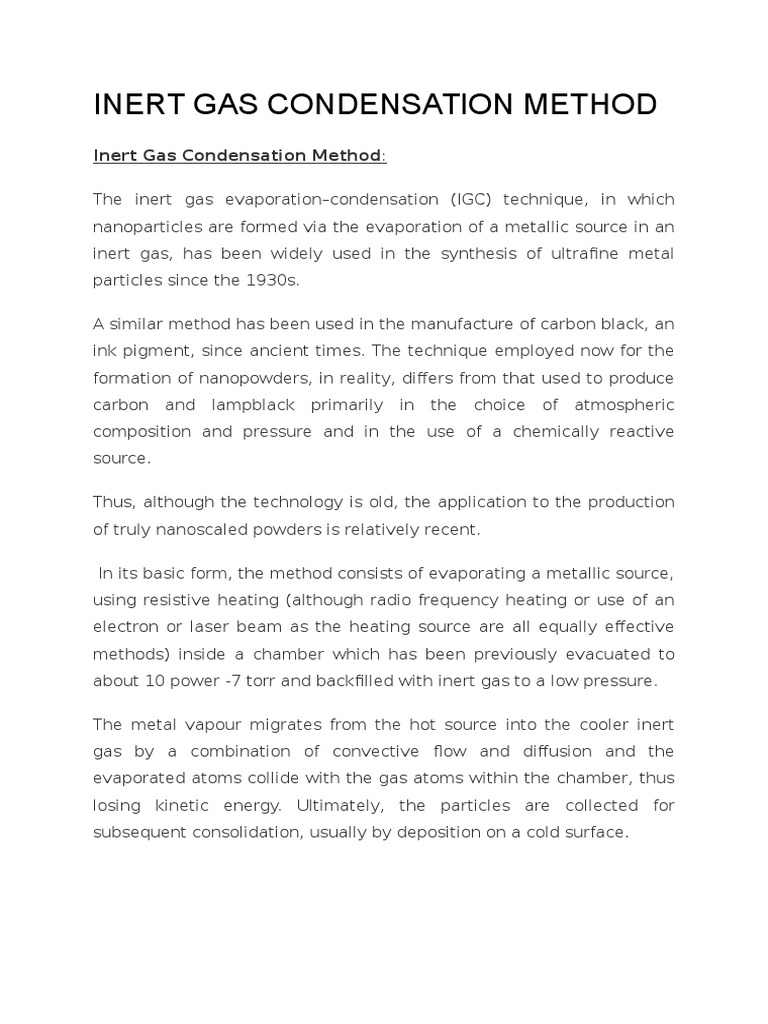 INERT GAS CONDENSATION METHOD

Inert Gas Condensation Method:

The inert gas evaporation–condensation (IGC) technique, in which nanoparticles are formed via the evaporation of a metallic source in an inert gas, has been widely used in the synthesis of ultrafine metal particles since the 1930s.

A similar method has been used in the manufacture of carbon black, an ink pigment, since ancient times. The technique employed now for the formation of nanopowders, in reality, differs from that used to produce carbon and lampblack primarily in the choice of atmospheric composition and pressure and in the use of a chemically reactive source.

Thus, although the technology is old, the application to the production of truly nanoscaled powders is relatively recent.

In its basic form, the method consists of evaporating a metallic source, using resistive heating (although radio frequency heating or use of an electron or laser beam as the heating source are all equally effective methods) inside a chamber which has been previously evacuated to about 10 power -7 torr and backfilled with inert gas to a low pressure.

The metal vapour migrates from the hot source into the cooler inert gas by a combination of convective flow and diffusion and the evaporated atoms collide with the gas atoms within the chamber, thus losing kinetic energy. Ultimately, the particles are collected for subsequent consolidation, usually by deposition on a cold surface.